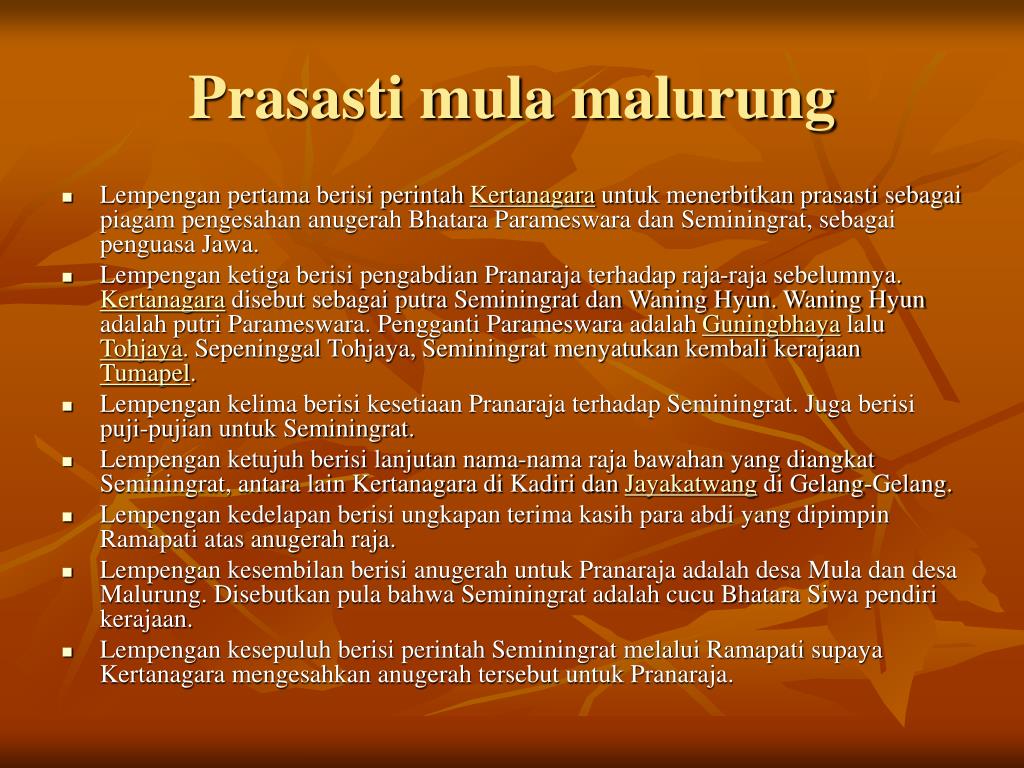 Prasasti mula malurung

- Lempengan pertama berisi perintah Kertanagara untuk menerbitkan prasasti sebagai piagam pengesahan anugerah Bhatara Parameswara dan Seminingrat, sebagai penguasa Jawa.
- Lempengan ketiga berisi pengabdian Pranaraja terhadap raja-raja sebelumnya. Kertanagara disebut sebagai putra Seminingrat dan Waning Hyun. Waning Hyun adalah putri Parameswara. Pengganti Parameswara adalah Guningbhaya lalu Tohjaya. Sepeninggal Tohjaya, Seminingrat menyatukan kembali kerajaan Tumapel.
- Lempengan kelima berisi kesetiaan Pranaraja terhadap Seminingrat. Juga berisi puji-pujian untuk Seminingrat.
- Lempengan ketujuh berisi lanjutan nama-nama raja bawahan yang diangkat Seminingrat, antara lain Kertanagara di Kadiri dan Jayakatwang di Gelang-Gelang.
- Lempengan kedelapan berisi ungkapan terima kasih para abdi yang dipimpin Ramapati atas anugerah raja.
- Lempengan kesembilan berisi anugerah untuk Pranaraja adalah desa Mula dan desa Malurung. Disebutkan pula bahwa Seminingrat adalah cucu Bhatara Siwa pendiri kerajaan.
- Lempengan kesepuluh berisi perintah Seminingrat melalui Ramapati supaya Kertanagara mengesahkan anugerah tersebut untuk Pranaraja.